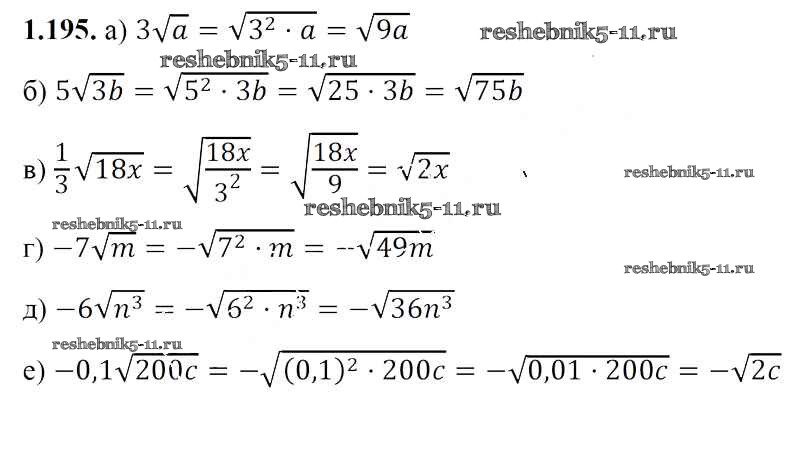 1.195. а) $3\sqrt{a} = \sqrt{3^2 \cdot a} = \sqrt{9a}$

б) $5\sqrt{3b} = \sqrt{5^2 \cdot 3b} = \sqrt{25 \cdot 3b} = \sqrt{75b}$

в) $\frac{1}{3}\sqrt{18x} = \sqrt{\frac{18x}{3^2}} = \sqrt{\frac{18x}{9}} = \sqrt{2x}$

г) $-7\sqrt{m} = -\sqrt{7^2 \cdot m} = -\sqrt{49m}$

д) $-6\sqrt{n^3} = -\sqrt{6^2 \cdot n^3} = -\sqrt{36n^3}$

е) $-0,1\sqrt{200c} = -\sqrt{(0,1)^2 \cdot 200c} = -\sqrt{0,01 \cdot 200c} = -\sqrt{2c}$

reshebnik5-11.ru